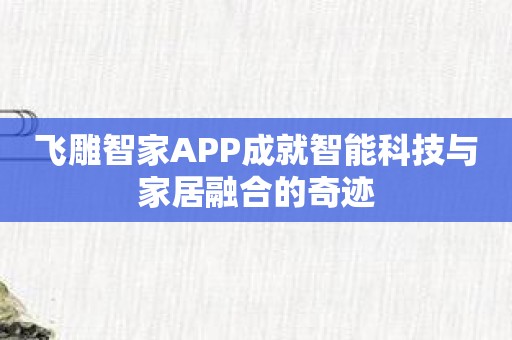 飞雕智家APP成就智能科技与家居融合的奇迹